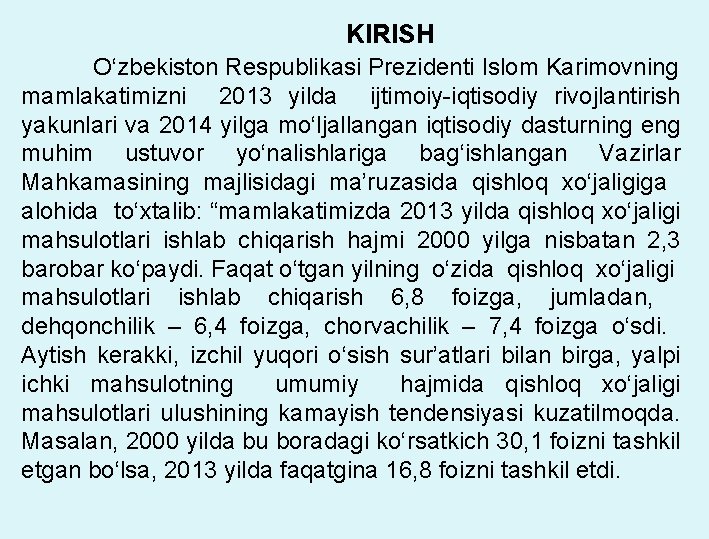 KIRISH

O‘zbekiston Respublikasi Prezidenti Islom Karimovning mamlakatimizni 2013 yilda ijtimoiy-iqtisodiy rivojlantirish yakunlari va 2014 yilga mo‘ljallangan iqtisodiy dasturning eng muhim ustuvor yo‘nalishlariga bag‘ishlangan Vazirlar Mahkamasining majlisidagi ma’ruzasida qishloq xo‘jaligiga alohida to‘xtalib: “mamlakatimizda 2013 yilda qishloq xo‘jaligi mahsulotlari ishlab chiqarish hajmi 2000 yilga nisbatan 2,3 barobar ko‘paydi. Faqat o‘tgan yilning o‘zida qishloq xo‘jaligi mahsulotlari ishlab chiqarish 6,8 foizga, jumladan, dehqonchilik – 6,4 foizga, chorvachilik – 7,4 foizga o‘sdi. Aytish kerakki, izchil yuqori o‘sish sur’atlari bilan birga, yalpi ichki mahsulotning umumiy hajmida qishloq xo‘jaligi mahsulotlari ulushining kamayish tendensiyasi kuzatilmoqda. Masalan, 2000 yilda bu boradagi ko‘rsatkich 30,1 foizni tashkil etgan bo‘lsa, 2013 yilda faqatgina 16,8 foizni tashkil etdi.